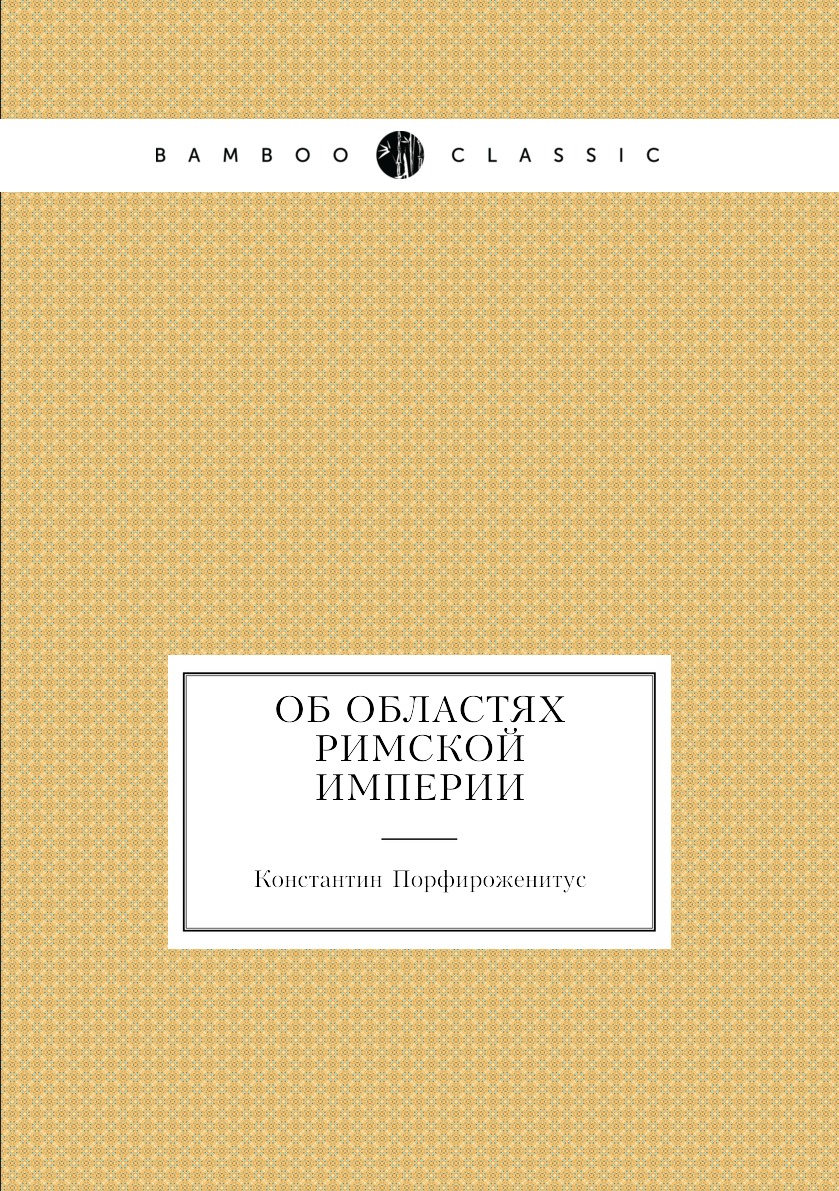 BAMBOO CLASSIC

ОБ ОБЛАСТЯХ РИМСКОЙ ИМПЕРИИ

Константин Порфироженитус